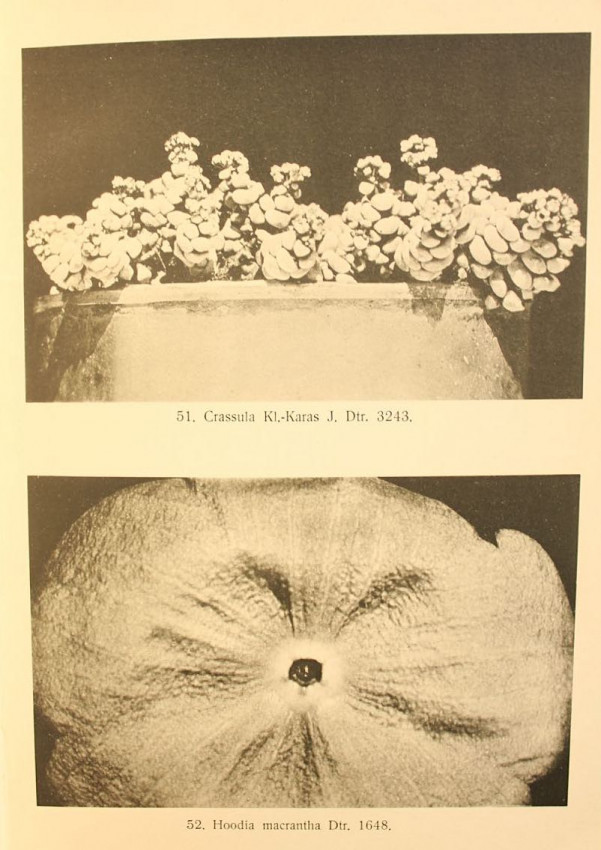 51. Crassula Kl.-Karas J. Dtr. 3243.

52. Hoodia macrantha Dtr. 1648.